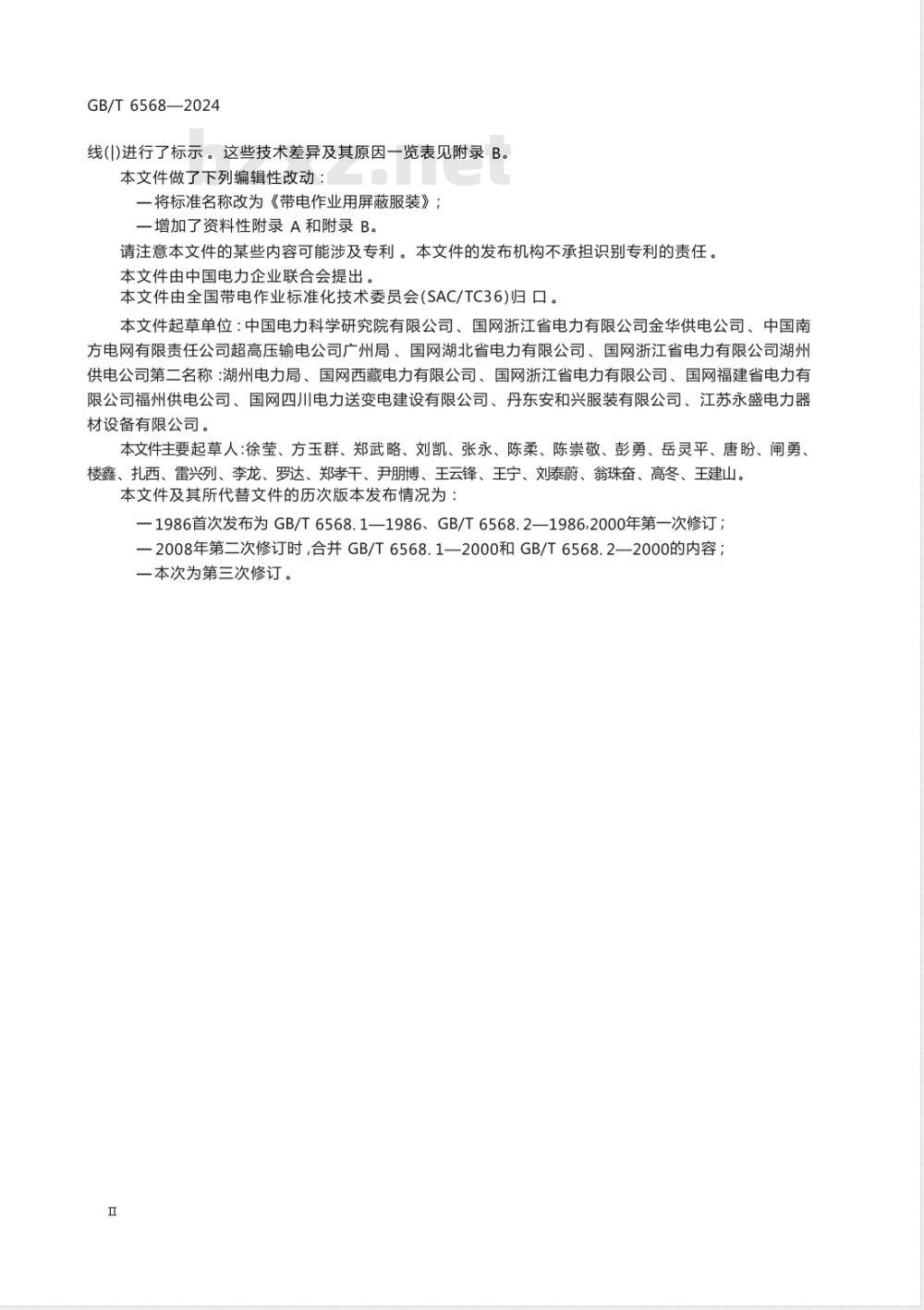 GB/T 6568—2024

线(|)进行了标示。这些技术差异及其原因一览表见附录 B。

本文件做了下列编辑性改动:

—将标准名称改为《带电作业用屏蔽服装》;

—增加了资料性附录 A 和附录 B。

请注意本文件的某些内容可能涉及专利。本文件的发布机构不承担识别专利的责任。

本文件由中国电力企业联合会提出。

本文件由全国带电作业标准化技术委员会(SAC/TC36)归口。

本文件起草单位:中国电力科学研究院有限公司、国网浙江省电力有限公司金华供电公司、中国南方电网有限责任公司超高压输电公司广州局、国网湖北省电力有限公司、国网浙江省电力有限公司湖州供电公司第二名称:湖州电力局、国网西藏电力有限公司、国网浙江省电力有限公司、国网福建省电力有限公司福州供电公司、国网四川电力送变电建设有限公司、丹东安和兴服装有限公司、江苏永盛电力器材设备有限公司。

本文件主要起草人:徐莹、方玉群、郑武略、刘凯、张永、陈柔、陈崇敬、彭勇、岳灵平、唐盼、闸勇、楼鑫、扎西、雷兴列、李龙、罗达、郑孝干、尹朋博、王云锋、王宁、刘泰蔚、翁珠奋、高冬、王建山。

本文件及其所代替文件的历次版本发布情况为:

—1986首次发布为 GB/T 6568.1—1986、GB/T 6568.2—1986,2000年第一次修订;

—2008年第二次修订时,合并 GB/T 6568.1—2000和 GB/T 6568.2—2000的内容;

—本次为第三次修订。

II